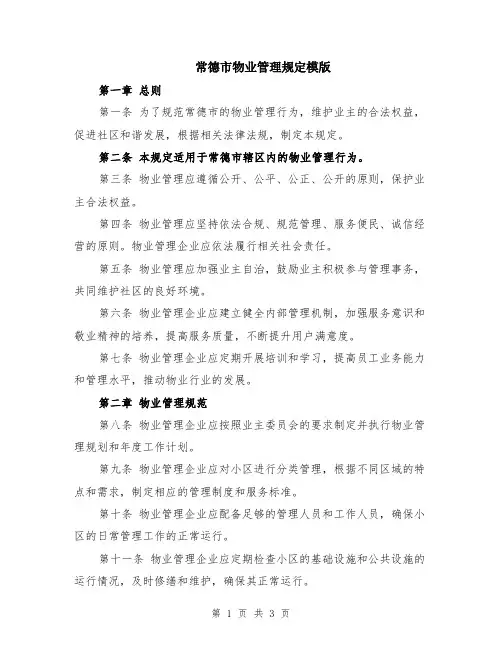 常德市物业管理规定模版

第一章 总则

第一条 为了规范常德市的物业管理行为，维护业主的合法权益，促进社区和谐发展，根据相关法律法规，制定本规定。

第二条 本规定适用于常德市辖区内的物业管理行为。

第三条 物业管理应遵循公开、公平、公正、公开的原则，保护业主合法权益。

第四条 物业管理应坚持依法合规、规范管理、服务便民、诚信经营的原则。物业管理企业应依法履行相关社会责任。

第五条 物业管理应加强业主自治，鼓励业主积极参与管理事务，共同维护社区的良好环境。

第六条 物业管理企业应建立健全内部管理机制，加强服务意识和敬业精神的培养，提高服务质量，不断提升用户满意度。

第七条 物业管理企业应定期开展培训和学习，提高员工业务能力和管理水平，推动物业行业的发展。

第二章 物业管理规范

第八条 物业管理企业应按照业主委员会的要求制定并执行物业管理规划和年度工作计划。

第九条 物业管理企业应对小区进行分类管理，根据不同区域的特点和需求，制定相应的管理制度和服务标准。

第十条 物业管理企业应配备足够的管理人员和工作人员，确保小区的日常管理工作的正常运行。

第十一条 物业管理企业应定期检查小区的基础设施和公共设施的运行情况，及时修缮和维护，确保其正常运行。

第 1 页 共 3 页